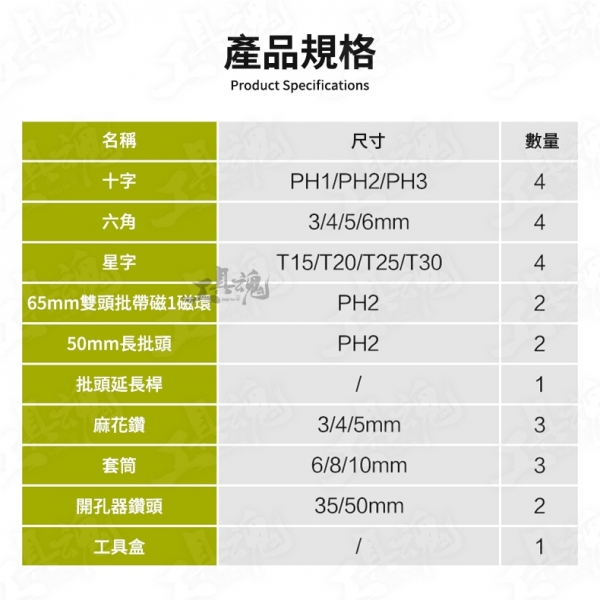 產品規格
Product Specifications

| 名稱 | 尺寸 | 數量 |
|---|---|---|
| 十字 | PH1/PH2/PH3 | 4 |
| 六角 | 3/4/5/6mm | 4 |
| 星字 | T15/T20/T25/T30 | 4 |
| 65mm雙頭批帶磁1磁環 | PH2 | 2 |
| 50mm長批頭 | PH2 | 2 |
| 批頭延長桿 | / | 1 |
| 麻花鑽 | 3/4/5mm | 3 |
| 套筒 | 6/8/10mm | 3 |
| 開孔器鑽頭 | 35/50mm | 2 |
| 工具盒 | / | 1 |

工具魂